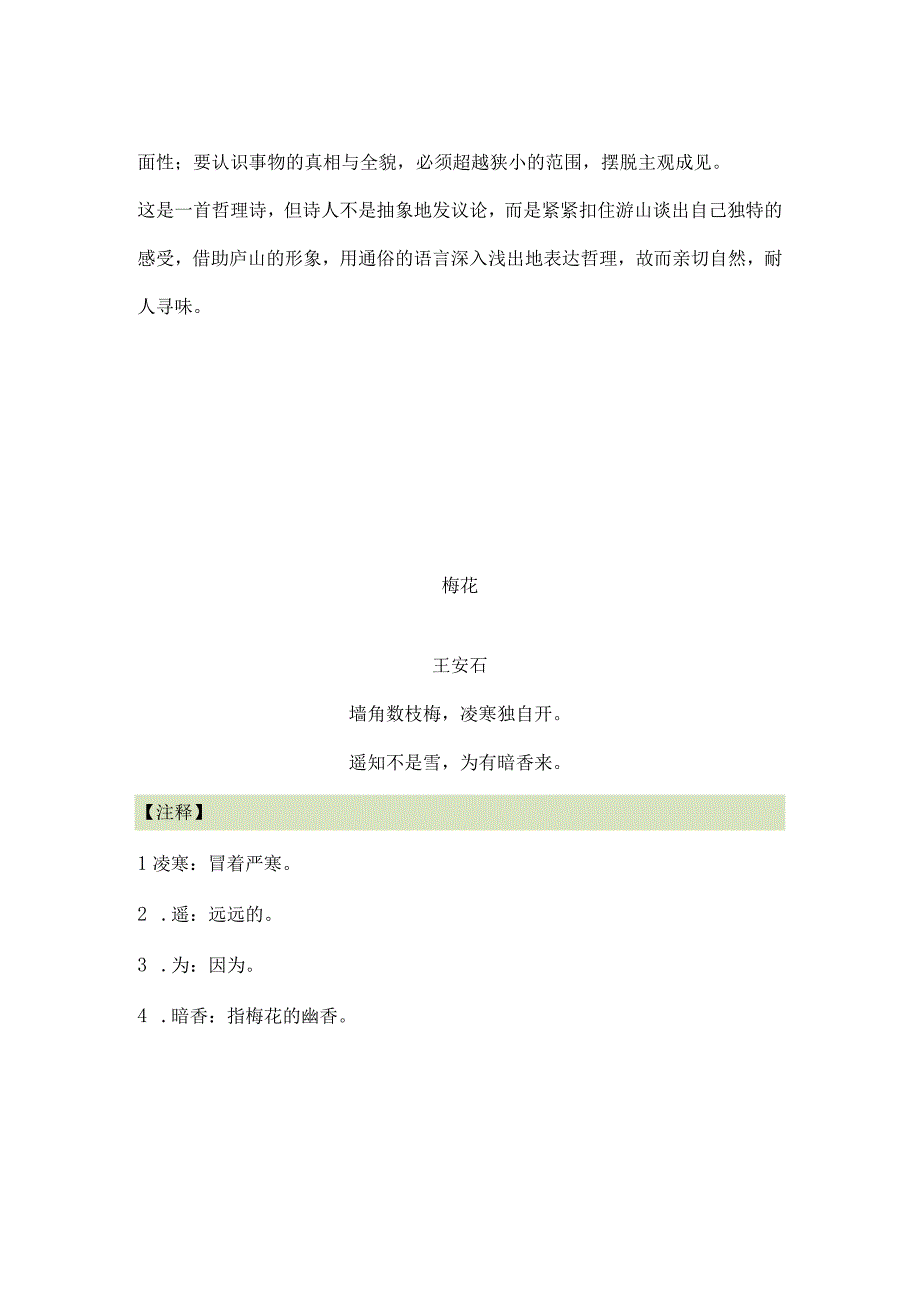 面性；要认识事物的真相与全貌，必须超越狭小的范围，摆脱主观成见。

这是一首哲理诗，但诗人不是抽象地发议论，而是紧紧扣住游山谈出自己独特的感受，借助庐山的形象，用通俗的语言深入浅出地表达哲理，故而亲切自然，耐人寻味。

梅花

王安石

墙角数枝梅，凌寒独自开。

遥知不是雪，为有暗香来。

【注释】

1 凌寒：冒着严寒。

2 .遥：远远的。

3 .为：因为。

4 .暗香：指梅花的幽香。